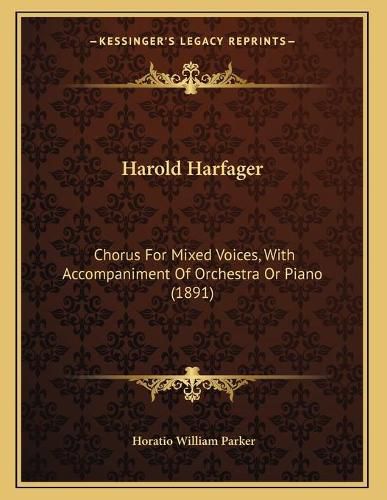 —KESSINGER'S LEGACY REPRINTS—

Harold Harfager

Chorus For Mixed Voices, With Accompaniment Of Orchestra Or Piano (1891)

Horatio William Parker